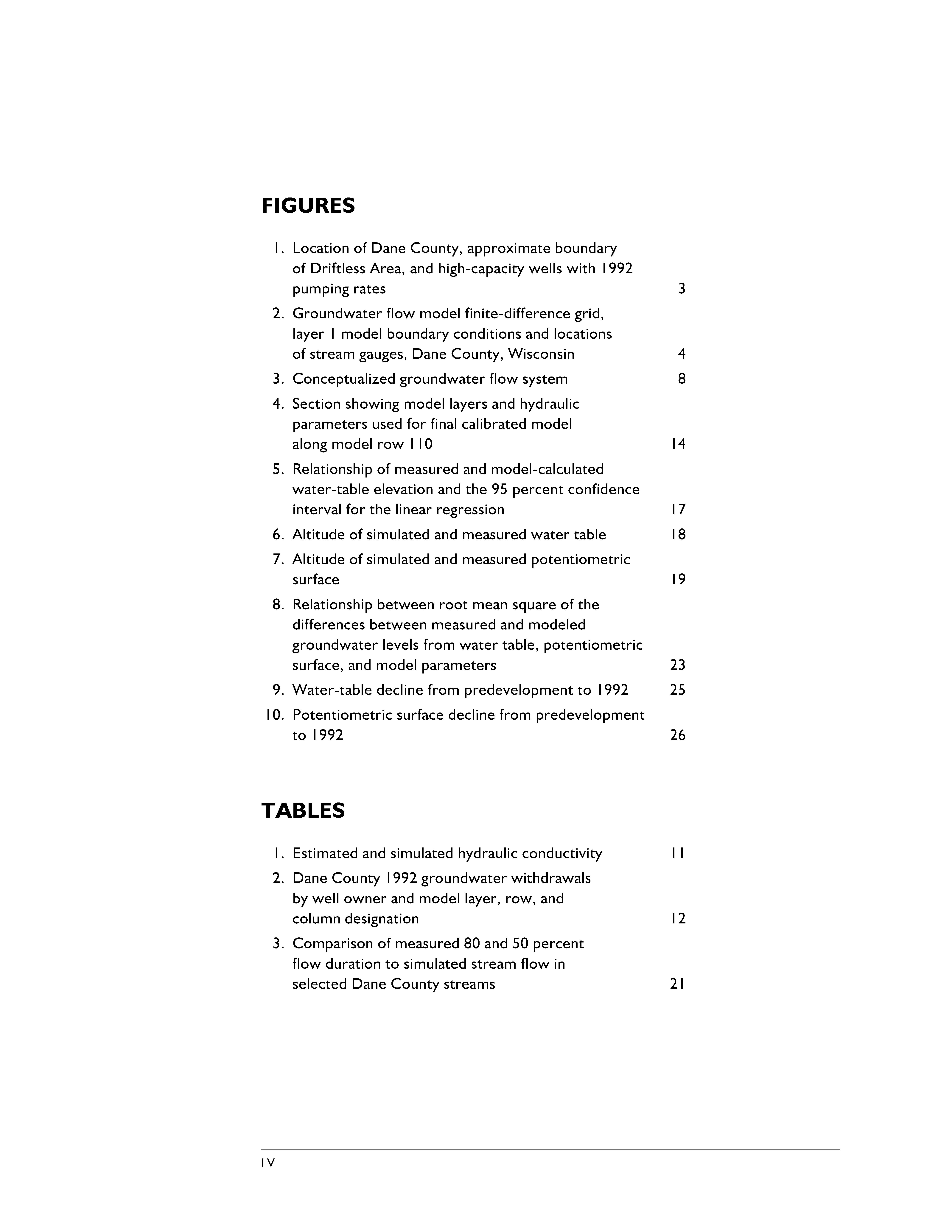 FIGURES

1. Location of Dane County, approximate boundary of Driftless Area, and high-capacity wells with 1992 pumping rates 3

2. Groundwater flow model finite-difference grid, layer 1 model boundary conditions and locations of stream gauges, Dane County, Wisconsin 4

3. Conceptualized groundwater flow system 8

4. Section showing model layers and hydraulic parameters used for final calibrated model along model row 110 14

5. Relationship of measured and model-calculated water-table elevation and the 95 percent confidence interval for the linear regression 17

6. Altitude of simulated and measured water table 18

7. Altitude of simulated and measured potentiometric surface 19

8. Relationship between root mean square of the differences between measured and modeled groundwater levels from water table, potentiometric surface, and model parameters 23

9. Water-table decline from predevelopment to 1992 25

10. Potentiometric surface decline from predevelopment to 1992 26

TABLES

1. Estimated and simulated hydraulic conductivity 11

2. Dane County 1992 groundwater withdrawals by well owner and model layer, row, and column designation 12

3. Comparison of measured 80 and 50 percent flow duration to simulated stream flow in selected Dane County streams 21

IV